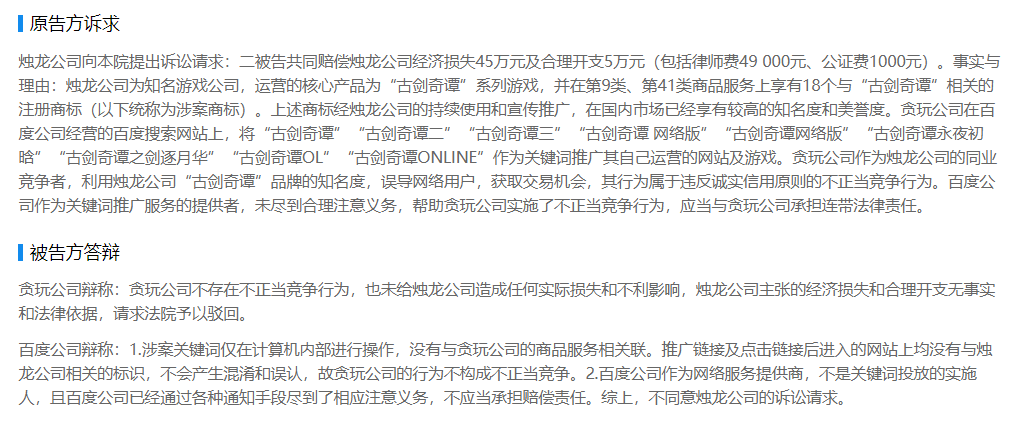 原告方诉求

烛龙公司向本院提出诉讼请求：二被告共同赔偿烛龙公司经济损失45万元及合理开支5万元（包括律师费49 000元、公证费1000元）。事实与理由：烛龙公司为知名游戏公司，运营的核心产品为“古剑奇谭”系列游戏，并在第9类、第41类商品服务上享有18个与“古剑奇谭”相关的注册商标（以下统称为涉案商标）。上述商标经烛龙公司的持续使用和宣传推广，在国内市场已经享有较高的知名度和美誉度。贪玩公司在百度公司经营的百度搜索网站上，将“古剑奇谭”“古剑奇谭二”“古剑奇谭三”“古剑奇谭 网络版”“古剑奇谭网络版”“古剑奇谭永夜初晗”“古剑奇谭之剑逐月华”“古剑奇谭OL”“古剑奇谭ONLINE”作为关键词推广其自己运营的网站及游戏。贪玩公司作为烛龙公司的同业竞争者，利用烛龙公司“古剑奇谭”品牌的知名度，误导网络用户，获取交易机会，其行为属于违反诚实信用原则的不正当竞争行为。百度公司作为关键词推广服务的提供者，未尽到合理注意义务，帮助贪玩公司实施了不正当竞争行为，应当与贪玩公司承担连带法律责任。

被告方答辩

贪玩公司辩称：贪玩公司不存在不正当竞争行为，也未给烛龙公司造成任何实际损失和不利影响，烛龙公司主张的经济损失和合理开支无事实和法律依据，请求法院予以驳回。

百度公司辩称：1.涉案关键词仅在计算机内部进行操作，没有与贪玩公司的商品服务相关联。推广链接及点击链接后进入的网站上均没有与烛龙公司相关的标识，不会产生混淆和误认，故贪玩公司的行为不构成不正当竞争。2.百度公司作为网络服务提供商，不是关键词投放的实施人，且百度公司已经通过各种通知手段尽到了相应注意义务，不应当承担赔偿责任。综上，不同意烛龙公司的诉讼请求。